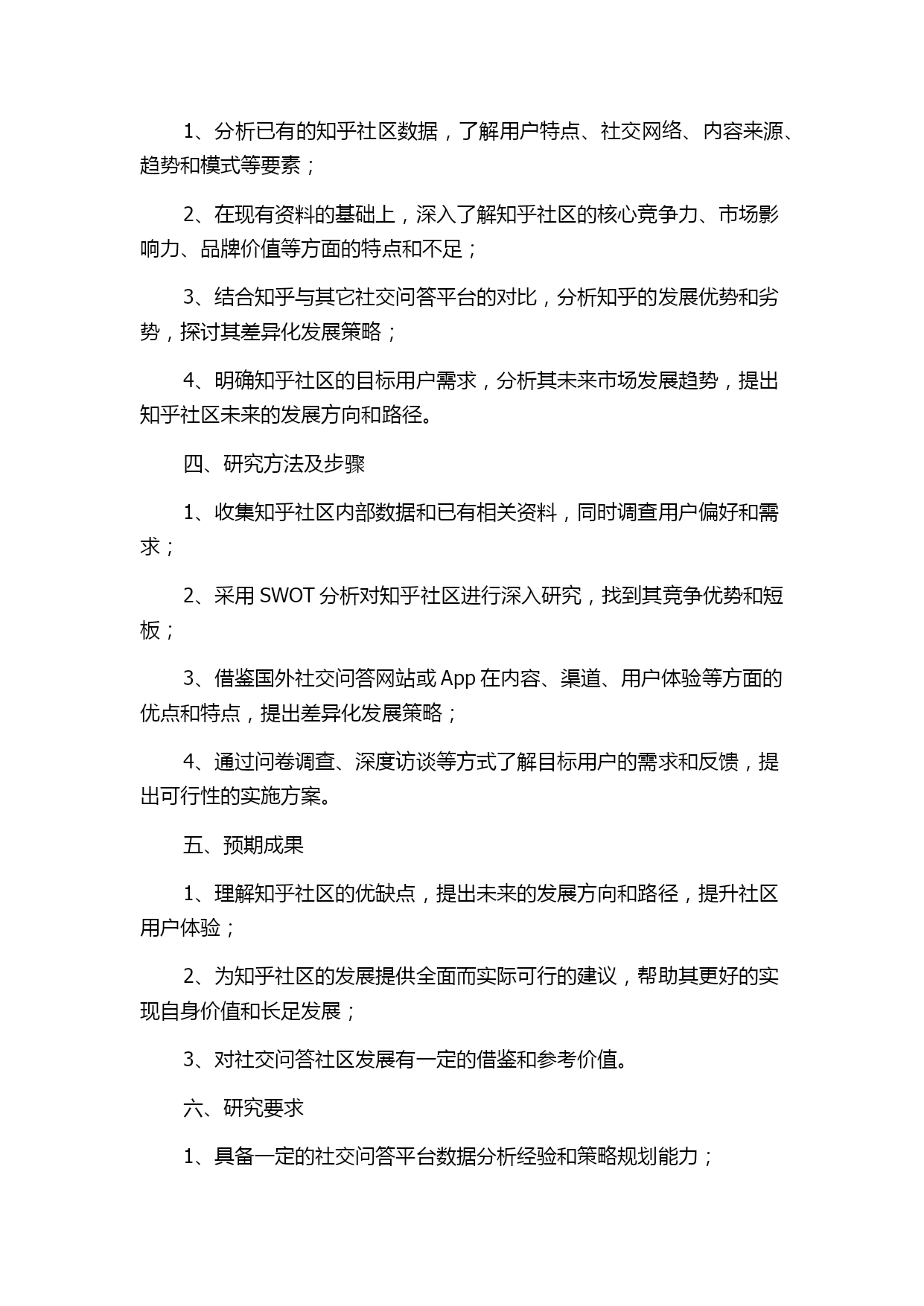 1、分析已有的知乎社区数据，了解用户特点、社交网络、内容来源、趋势和模式等要素；

2、在现有资料的基础上，深入了解知乎社区的核心竞争力、市场影响力、品牌价值等方面的特点和不足；

3、结合知乎与其它社交问答平台的对比，分析知乎的发展优势和劣势，探讨其差异化发展策略；

4、明确知乎社区的目标用户需求，分析其未来市场发展趋势，提出知乎社区未来的发展方向和路径。

四、研究方法及步骤

1、收集知乎社区内部数据和已有相关资料，同时调查用户偏好和需求；

2、采用 SWOT 分析对知乎社区进行深入研究，找到其竞争优势和短板；

3、借鉴国外社交问答网站或 App 在内容、渠道、用户体验等方面的优点和特点，提出差异化发展策略；

4、通过问卷调查、深度访谈等方式了解目标用户的需求和反馈，提出可行性的实施方案。

五、预期成果

1、理解知乎社区的优缺点，提出未来的发展方向和路径，提升社区用户体验；

2、为知乎社区的发展提供全面而实际可行的建议，帮助其更好的实现自身价值和长足发展；

3、对社交问答社区发展有一定的借鉴和参考价值。

六、研究要求

1、具备一定的社交问答平台数据分析经验和策略规划能力；